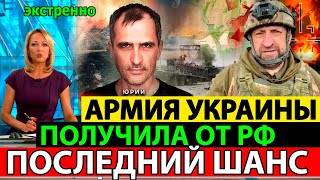 экстренно

ЮРИЙ

АРМИЯ УКРАИНЫ
ПОЛУЧИЛА ОТ РФ
ПОСЛЕДНИЙ ШАНС